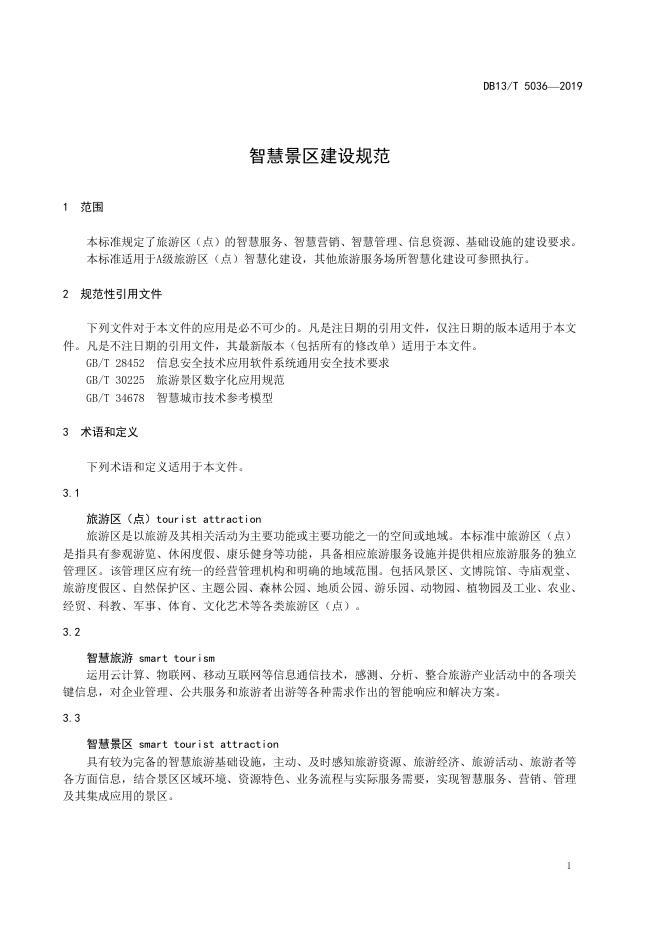 DB13/T 5036—2019

智慧景区建设规范

1 范围

本标准规定了旅游区（点）的智慧服务、智慧营销、智慧管理、信息资源、基础设施的建设要求。
本标准适用于A级旅游区（点）智慧化建设，其他旅游服务场所智慧化建设可参照执行。

2 规范性引用文件

下列文件对于本文件的应用是必不可少的。凡是注日期的引用文件，仅注日期的版本适用于本文件。凡是不注日期的引用文件，其最新版本（包括所有的修改单）适用于本文件。
GB/T 28452 信息安全技术应用软件系统通用安全技术要求
GB/T 30225 旅游景区数字化应用规范
GB/T 34678 智慧城市技术参考模型

3 术语和定义

下列术语和定义适用于本文件。

3.1

旅游区（点）tourist attraction
旅游区是以旅游及其相关活动为主要功能或主要功能之一的空间或地域。本标准中旅游区（点）是指具有参观游览、休闲度假、康乐健身等功能，具备相应旅游服务设施并提供相应旅游服务的独立管理区。该管理区应有统一的经营管理机构和明确的地域范围。包括风景区、文博院馆、寺庙观堂、旅游度假区、自然保护区、主题公园、森林公园、地质公园、游乐园、动物园、植物园及工业、农业、经贸、科教、军事、体育、文化艺术等各类旅游区（点）。

3.2

智慧旅游 smart tourism
运用云计算、物联网、移动互联网等信息通信技术，感测、分析、整合旅游产业活动中的各项关键信息，对企业管理、公共服务和旅游者出游等各种需求作出的智能响应和解决方案。

3.3

智慧景区 smart tourist attraction
具有较为完备的智慧旅游基础设施，主动、及时感知旅游资源、旅游经济、旅游活动、旅游者等各方面信息，结合景区区域环境、资源特色、业务流程与实际服务需要，实现智慧服务、营销、管理及其集成应用的景区。

1